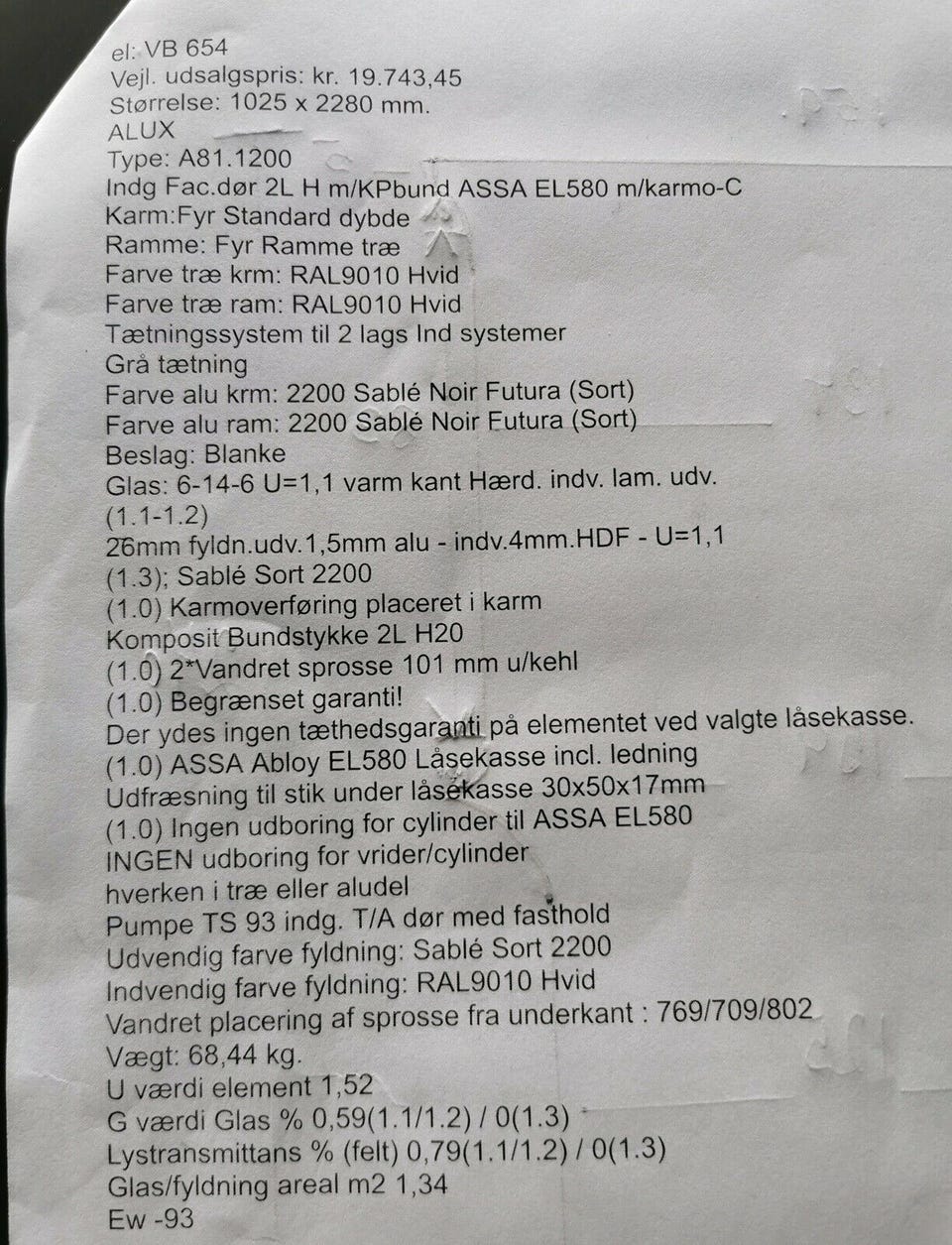 el: VB 654
Vejl. udsalgspris: kr. 19.743,45
Størrelse: 1025 x 2280 mm.
ALUX
Type: A81.1200
Indg Fac.dør 2L H m/KPbund ASSA EL580 m/karmo-C
Karm:Fyr Standard dybde
Ramme: Fyr Ramme træ
Farve træ krm: RAL9010 Hvid
Farve træ ram: RAL9010 Hvid
Tætningssystem til 2 lags Ind systemer
Grå tætning
Farve alu krm: 2200 Sablé Noir Futura (Sort)
Farve alu ram: 2200 Sablé Noir Futura (Sort)
Beslag: Blanke
Glas: 6-14-6 U=1,1 varm kant Hærd. indv. lam. udv.
(1.1-1.2)
26mm fyldn.udv.1,5mm alu - indv.4mm.HDF - U=1,1
(1.3); Sablé Sort 2200
(1.0) Karmoverføring placeret i karm
Komposit Bundstykke 2L H20
(1.0) 2*Vandret sprosse 101 mm u/kehl
(1.0) Begrænset garanti!
Der ydes ingen tæthedsgaranti på elementet ved valgte låsekasse.
(1.0) ASSA Abloy EL580 Låsekasse incl. ledning
Udfræsning til stik under låsekasse 30x50x17mm
(1.0) Ingen udboring for cylinder til ASSA EL580
INGEN udboring for vrider/cylinder
hverken i træ eller aludel
Pumpe TS 93 indg. T/A dør med fasthold
Udvendig farve fyldning: Sablé Sort 2200
Indvendig farve fyldning: RAL9010 Hvid
Vandret placering af sprosse fra underkant : 769/709/802
Vægt: 68,44 kg.
U værdi element 1,52
G værdi Glas % 0,59(1.1/1.2) / 0(1.3)
Lystransmittans % (felt) 0,79(1.1/1.2) / 0(1.3)
Glas/fyldning areal m2 1,34
Ew -93